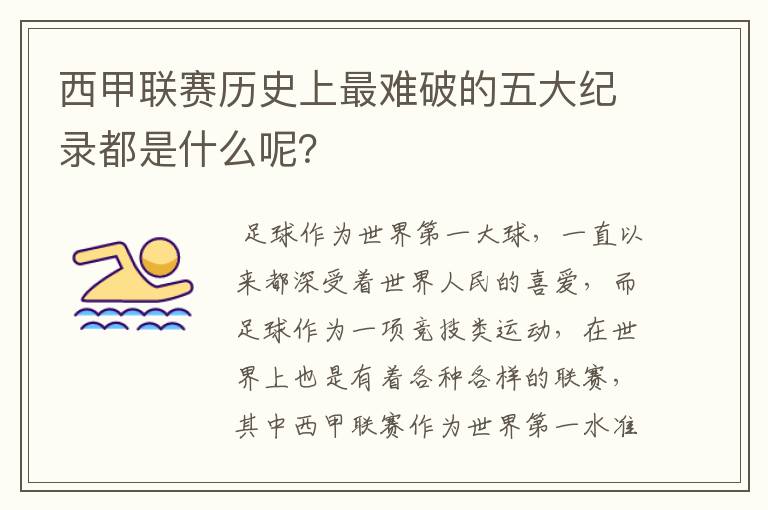 西甲联赛历史上最难破的五大纪录都是什么呢?

足球作为世界第一大球，一直以来都深受着世界人民的喜爱，而足球作为一项竞技类运动，在世界上也是有着各种各样的联赛，其中西甲联赛作为世界第一水准